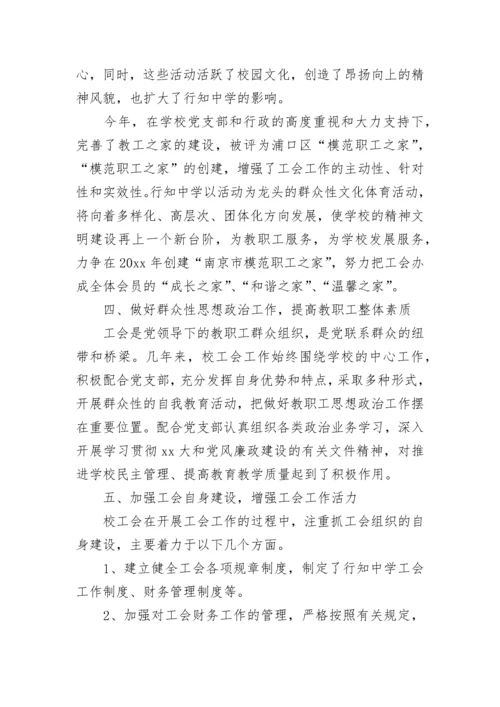 心，同时，这些活动活跃了校园文化，创造了昂扬向上的精神风貌，也扩大了行知中学的影响。

今年，在学校党支部和行政的高度重视和大力支持下，完善了教工之家的建设，被评为浦口区“模范职工之家”，“模范职工之家”的创建，增强了工会工作的主动性、针对性和实效性。行知中学以活动为龙头的群众性文化体育活动，将向着多样化、高层次、团体化方向发展，使学校的精神文明建设再上一个新台阶，为教职工服务，为学校发展服务，力争在20xx年创建“南京市模范职工之家”，努力把工会办成全体会员的“成长之家”、“和谐之家”、“温馨之家”。

四、做好群众性思想政治工作，提高教职工整体素质

工会是党领导下的教职工群众组织，是党联系群众的纽带和桥梁。几年来，校工会工作始终围绕学校的中心工作，积极配合党支部，充分发挥自身优势和特点，采取多种形式，开展群众性的自我教育活动，把做好教职工思想政治工作摆在重要位置。配合党支部认真组织各类政治业务学习，深入开展学习贯彻xx大和党风廉政建设的有关文件精神，对推进学校民主管理、提高教育教学质量起到了积极作用。

五、加强工会自身建设，增强工会工作活力

校工会在开展工会工作的过程中，注重抓工会组织的自身建设，主要着力于以下几个方面。

1、建立健全工会各项规章制度，制定了行知中学工会工作制度、财务管理制度等。

2、加强对工会财务工作的管理，严格按照有关规定，